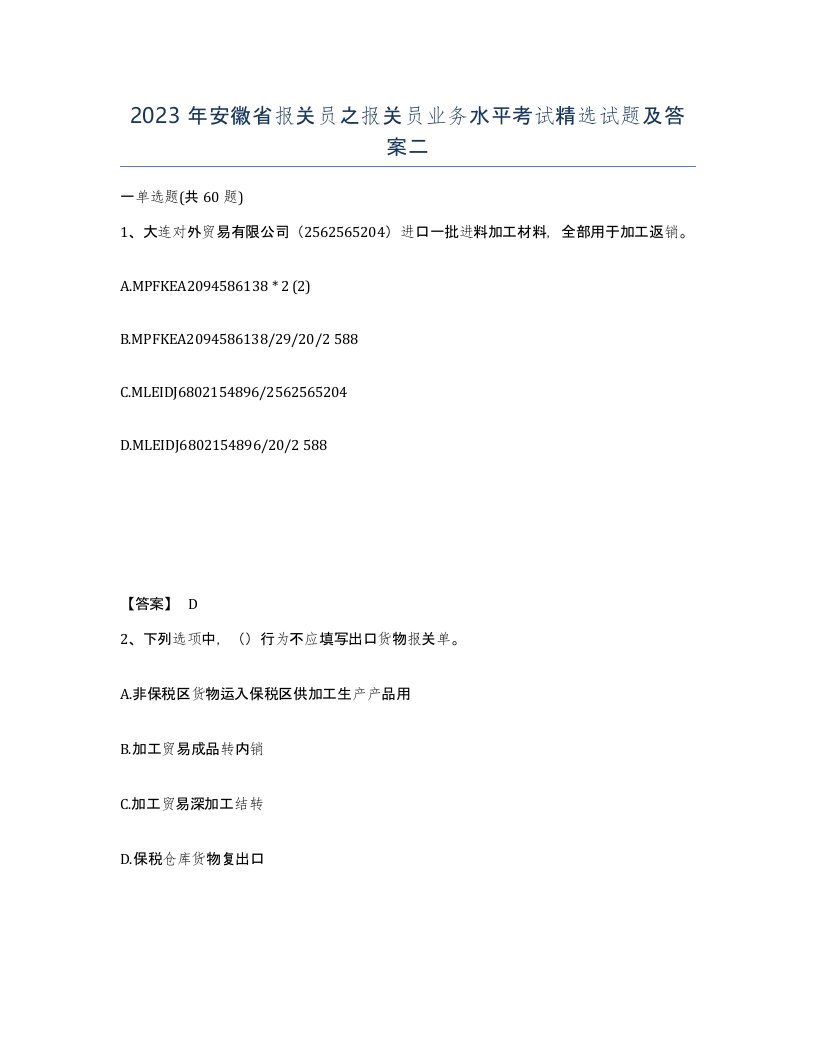 2023年安徽省报关员之报关员业务水平考试精选试题及答案二

一单选题(共60题)

1、大连对外贸易有限公司（2562565204）进口一批进料加工材料，全部用于加工返销。

A.MPFKEA2094586138 * 2 (2)

B.MPFKEA2094586138/29/20/2 588

C.MLEIDJ6802154896/2562565204

D.MLEIDJ6802154896/20/2 588

【答案】 D

2、下列选项中，（）行为不应填写出口货物报关单。

A.非保税区货物运入保税区供加工生产产品用

B.加工贸易成品转内销

C.加工贸易深加工结转

D.保税仓库货物复出口